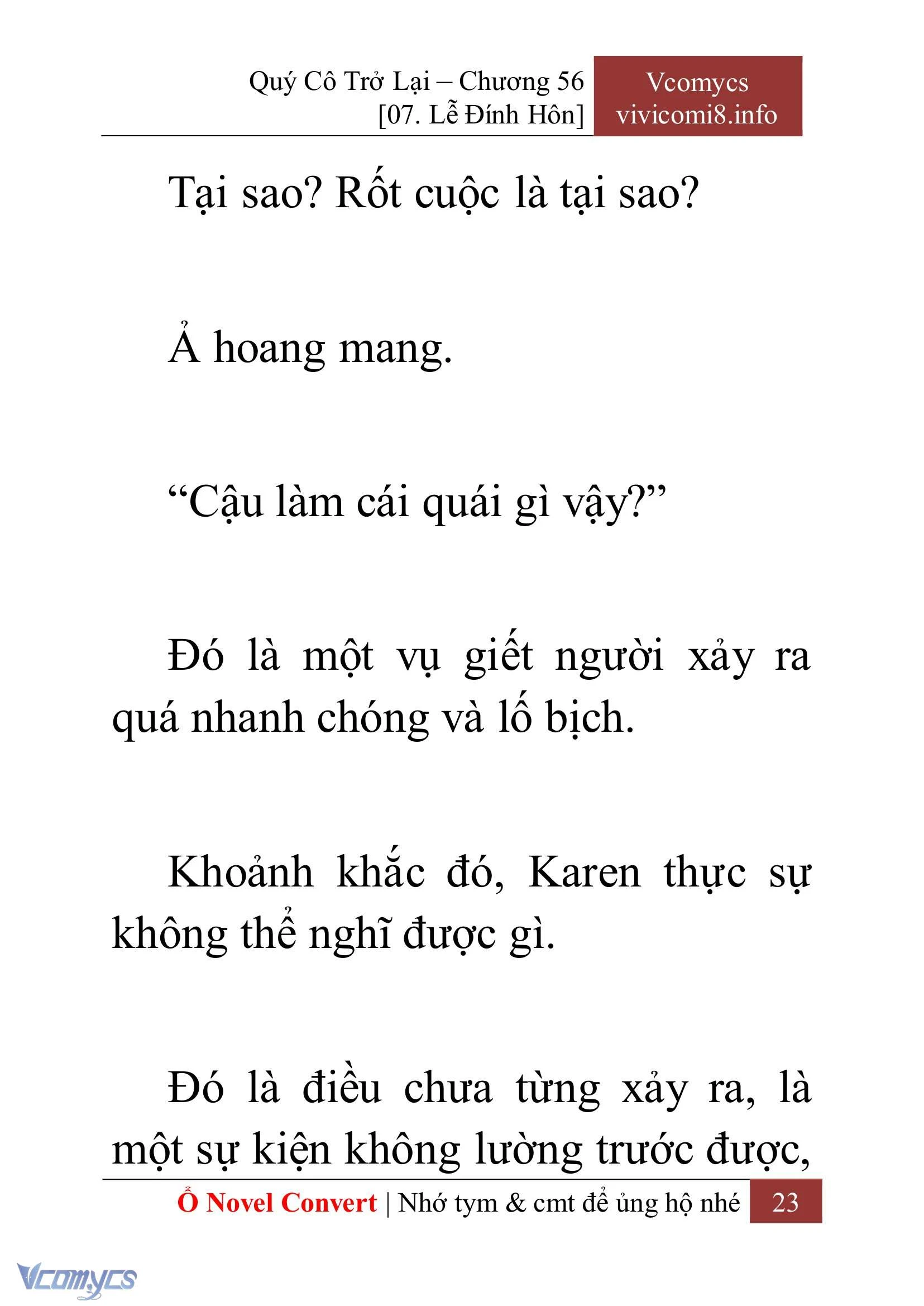 Quý Cô Trở Lại – Chương 56
[07. Lễ Đính Hôn]

Vcomycs
vivicomi8.info

Tại sao? Rốt cuộc là tại sao?

Ả hoang mang.

“Cậu làm cái quái gì vậy?”

Đó là một vụ giết người xảy ra quá nhanh chóng và lố bịch.

Khoảnh khắc đó, Karen thực sự không thể nghĩ được gì.

Đó là điều chưa từng xảy ra, là một sự kiện không lường trước được,

Ổ Novel Convert | Nhớ tym & cmt để ủng hộ nhé 23

Vcomycs